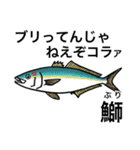 ブリってんじゃ
ねえぞコラァ

ぶり
鰤